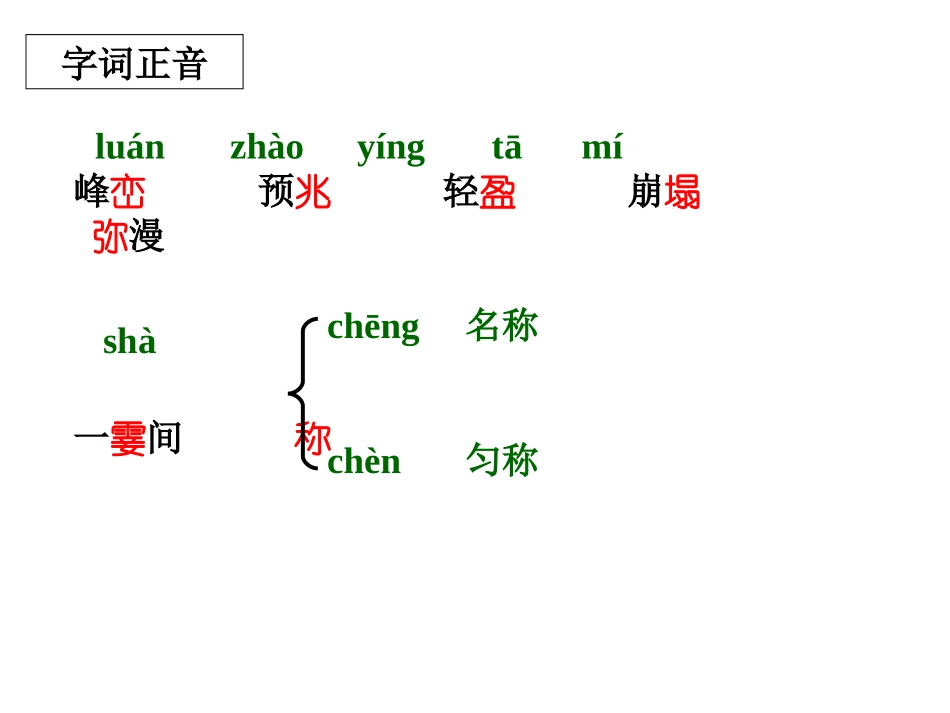 字词正音

luán zhào yíng tā mí
峰峦 预兆 轻盈 崩塌
弥漫

shà

一霎间

称

chēng 名称

chèn 匀称